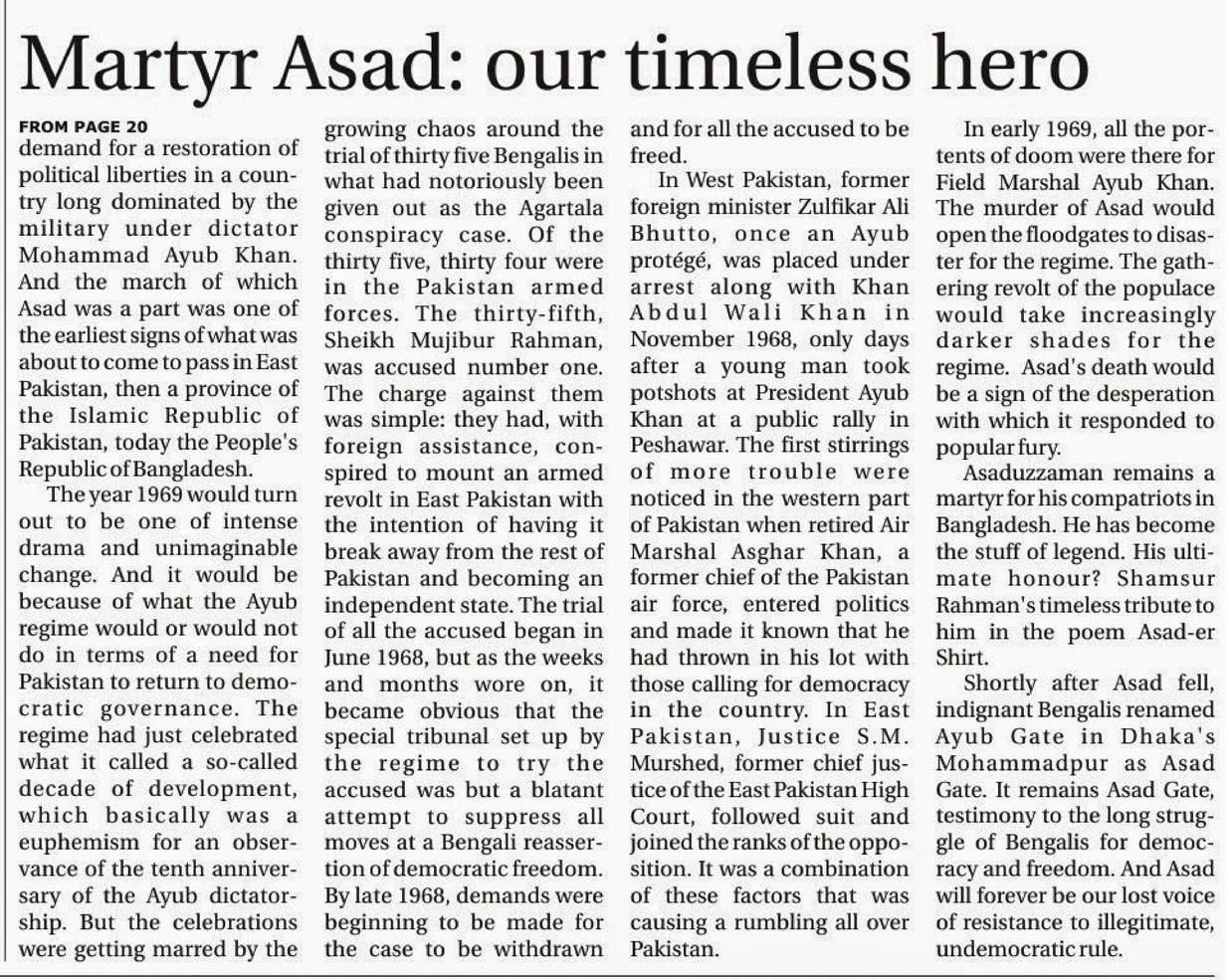 Martyr Asad: our timeless hero

FROM PAGE 20
demand for a restoration of political liberties in a country long dominated by the military under dictator Mohammad Ayub Khan. And the march of which Asad was a part was one of the earliest signs of what was about to come to pass in East Pakistan, then a province of the Islamic Republic of Pakistan, today the People's Republic of Bangladesh.

The year 1969 would turn out to be one of intense drama and unimaginable change. And it would be because of what the Ayub regime would or would not do in terms of a need for Pakistan to return to democratic governance. The regime had just celebrated what it called a so-called decade of development, which basically was a euphemism for an observance of the tenth anniversary of the Ayub dictatorship. But the celebrations were getting marred by the growing chaos around the trial of thirty five Bengalis in what had notoriously been given out as the Agartala conspiracy case. Of the thirty five, thirty four were in the Pakistan armed forces. The thirty-fifth, Sheikh Mujibur Rahman, was accused number one. The charge against them was simple: they had, with foreign assistance, conspired to mount an armed revolt in East Pakistan with the intention of having it break away from the rest of Pakistan and becoming an independent state. The trial of all the accused began in June 1968, but as the weeks and months wore on, it became obvious that the special tribunal set up by the regime to try the accused was but a blatant attempt to suppress all moves at a Bengali reassertion of democratic freedom. By late 1968, demands were beginning to be made for the case to be withdrawn and for all the accused to be freed.

In West Pakistan, former foreign minister Zulfikar Ali Bhutto, once an Ayub protégé, was placed under arrest along with Khan Abdul Wali Khan in November 1968, only days after a young man took potshots at President Ayub Khan at a public rally in Peshawar. The first stirrings of more trouble were noticed in the western part of Pakistan when retired Air Marshal Asghar Khan, a former chief of the Pakistan air force, entered politics and made it known that he had thrown in his lot with those calling for democracy in the country. In East Pakistan, Justice S.M. Murshed, former chief justice of the East Pakistan High Court, followed suit and joined the ranks of the opposition. It was a combination of these factors that was causing a rumbling all over Pakistan.

In early 1969, all the portents of doom were there for Field Marshal Ayub Khan. The murder of Asad would open the floodgates to disaster for the regime. The gathering revolt of the populace would take increasingly darker shades for the regime. Asad's death would be a sign of the desperation with which it responded to popular fury.

Asaduzzaman remains a martyr for his compatriots in Bangladesh. He has become the stuff of legend. His ultimate honour? Shamsur Rahman's timeless tribute to him in the poem Asad-er Shirt.

Shortly after Asad fell, indignant Bengalis renamed Ayub Gate in Dhaka's Mohammadpur as Asad Gate. It remains Asad Gate, testimony to the long struggle of Bengalis for democracy and freedom. And Asad will forever be our lost voice of resistance to illegitimate, undemocratic rule.